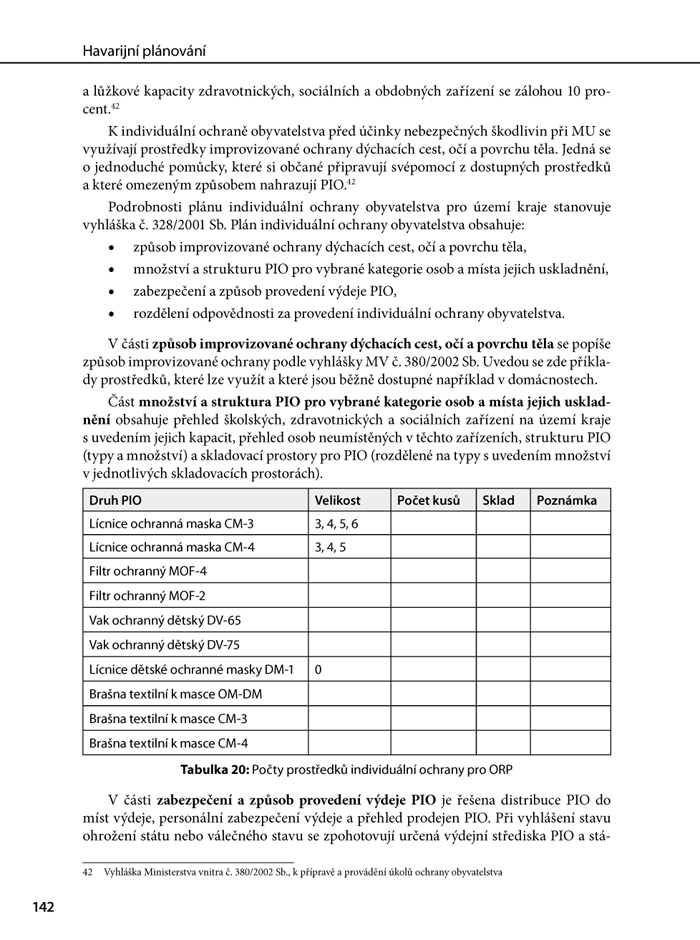 Havarijní plánování

a lůžkové kapacity zdravotnických, sociálních a obdobných zařízení se zálohou 10 procent.$^{42}$

K individuální ochraně obyvatelstva před účinky nebezpečných škodlivin při MU se využívají prostředky improvizované ochrany dýchacích cest, očí a povrchu těla. Jedná se o jednoduché pomůcky, které si občané připravují svépomocí z dostupných prostředků a které omezeným způsobem nahrazují PIO.$^{42}$

Podrobnosti plánu individuální ochrany obyvatelstva pro území kraje stanovuje vyhláška č. 328/2001 Sb. Plán individuální ochrany obyvatelstva obsahuje:

• způsob improvizované ochrany dýchacích cest, očí a povrchu těla,
• množství a strukturu PIO pro vybrané kategorie osob a místa jejich uskladnění,
• zabezpečení a způsob provedení výdeje PIO,
• rozdělení odpovědnosti za provedení individuální ochrany obyvatelstva.

V části způsob improvizované ochrany dýchacích cest, očí a povrchu těla se popíše způsob improvizované ochrany podle vyhlášky MV č. 380/2002 Sb. Uvedou se zde příklady prostředků, které lze využít a které jsou běžně dostupné například v domácnostech.

Část množství a struktura PIO pro vybrané kategorie osob a místa jejich uskladnění obsahuje přehled školských, zdravotnických a sociálních zařízení na území kraje s uvedením jejich kapacit, přehled osob neumístěných v těchto zařízeních, strukturu PIO (typy a množství) a skladovací prostory pro PIO (rozdělené na typy s uvedením množství v jednotlivých skladovacích prostorách).

| Druh PIO | Velikost | Počet kusů | Sklad | Poznámka |
|---|---|---|---|---|
| Lícnice ochranná maska CM-3 | 3, 4, 5, 6 | | | |
| Lícnice ochranná maska CM-4 | 3, 4, 5 | | | |
| Filtr ochranný MOF-4 | | | | |
| Filtr ochranný MOF-2 | | | | |
| Vak ochranný dětský DV-65 | | | | |
| Vak ochranný dětský DV-75 | | | | |
| Lícnice dětské ochranné masky DM-1 | 0 | | | |
| Brašna textilní k masce OM-DM | | | | |
| Brašna textilní k masce CM-3 | | | | |
| Brašna textilní k masce CM-4 | | | | |

Tabulka 20: Počty prostředků individuální ochrany pro ORP

V části zabezpečení a způsob provedení výdeje PIO je řešena distribuce PIO do míst výdeje, personální zabezpečení výdeje a přehled prodejen PIO. Při vyhlášení stavu ohrožení státu nebo válečného stavu se zpohotovují určená výdejní střediska PIO a stá-

42 Vyhláška Ministerstva vnitra č. 380/2002 Sb., k přípravě a provádění úkolů ochrany obyvatelstva

142